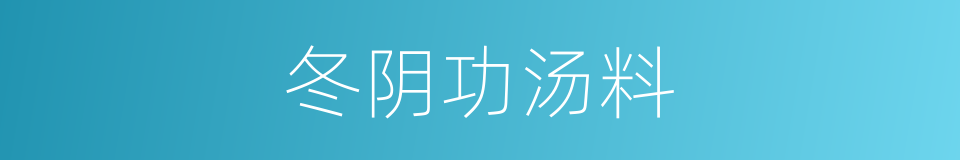 冬阴功汤料